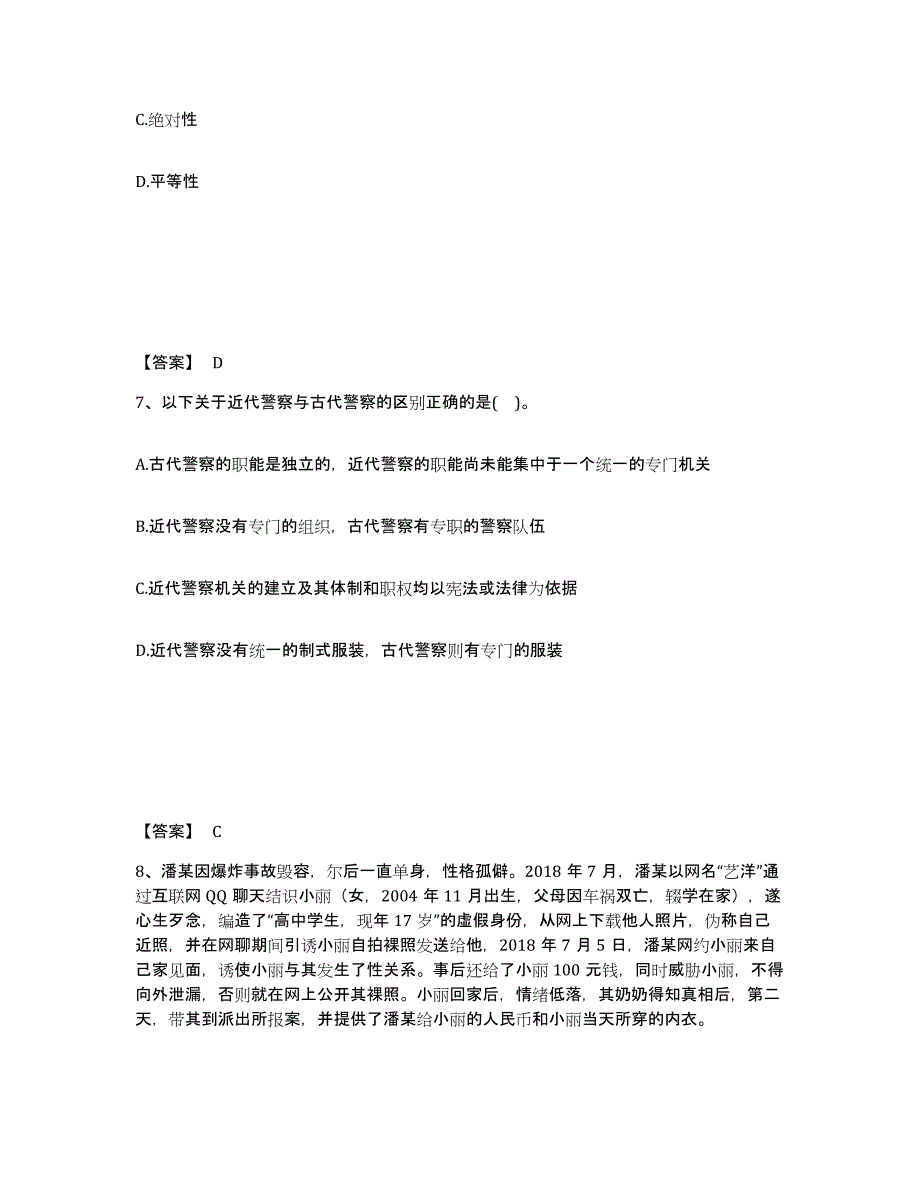 C.绝对性

D.平等性

【答案】 D

7、以下关于近代警察与古代警察的区别正确的是( )。

A.古代警察的职能是独立的，近代警察的职能尚未能集中于一个统一的专门机关

B.近代警察没有专门的组织，古代警察有专职的警察队伍

C.近代警察机关的建立及其体制和职权均以宪法或法律为依据

D.近代警察没有统一的制式服装，古代警察则有专门的服装

【答案】 C

8、潘某因爆炸事故毁容，尔后一直单身，性格孤僻。2018 年 7 月，潘某以网名“艺洋”通过互联网 QQ 聊天结识小丽（女，2004 年 11 月出生，父母因车祸双亡，辍学在家），遂心生歹念，编造了“高中学生，现年 17 岁”的虚假身份，从网上下载他人照片，伪称自己近照，并在网聊期间引诱小丽自拍裸照发送给他，2018 年 7 月 5 日，潘某网约小丽来自己家见面，诱使小丽与其发生了性关系。事后还给了小丽 100 元钱，同时威胁小丽，不得向外泄漏，否则就在网上公开其裸照。小丽回家后，情绪低落，其奶奶得知真相后，第二天，带其到派出所报案，并提供了潘某给小丽的人民币和小丽当天所穿的内衣。